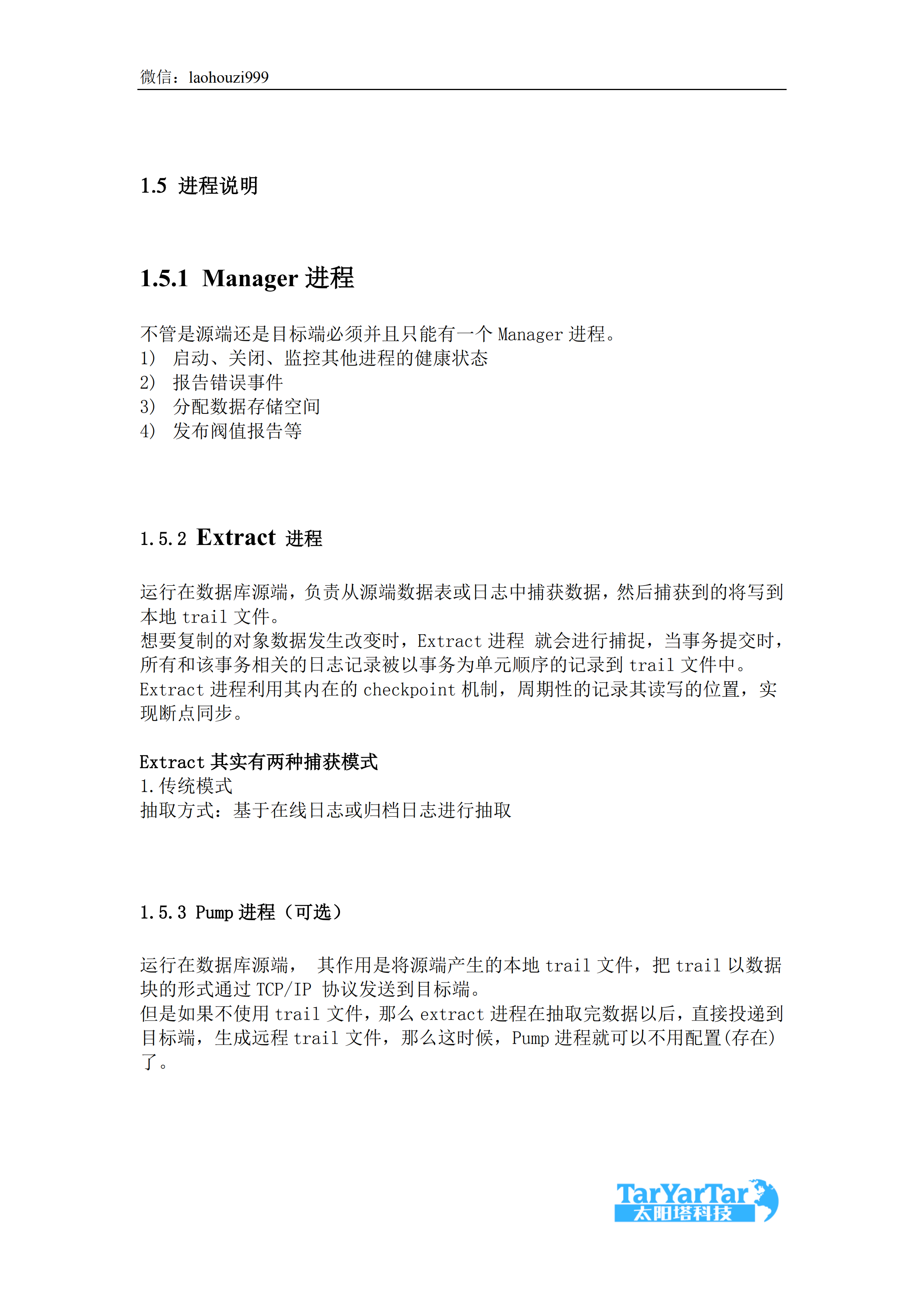 微信：laohouzi999

1.5 进程说明

1.5.1 Manager 进程

不管是源端还是目标端必须并且只能有一个 Manager 进程。
1) 启动、关闭、监控其他进程的健康状态
2) 报告错误事件
3) 分配数据存储空间
4) 发布阀值报告等

1.5.2 Extract 进程

运行在数据库源端，负责从源端数据表或日志中捕获数据，然后捕获到的将写到本地 trail 文件。
想要复制的对象数据发生改变时，Extract 进程 就会进行捕捉，当事务提交时，所有和该事务相关的日志记录被以事务为单元顺序的记录到 trail 文件中。
Extract 进程利用其内在的 checkpoint 机制，周期性的记录其读写的位置，实现断点同步。

Extract 其实有两种捕获模式
1.传统模式
抽取方式：基于在线日志或归档日志进行抽取

1.5.3 Pump 进程（可选）

运行在数据库源端， 其作用是将源端产生的本地 trail 文件，把 trail 以数据块的形式通过 TCP/IP 协议发送到目标端。
但是如果不使用 trail 文件，那么 extract 进程在抽取完数据以后，直接投递到目标端，生成远程 trail 文件，那么这时候，Pump 进程就可以不用配置(存在)了。

TarYarTar
太阳塔科技